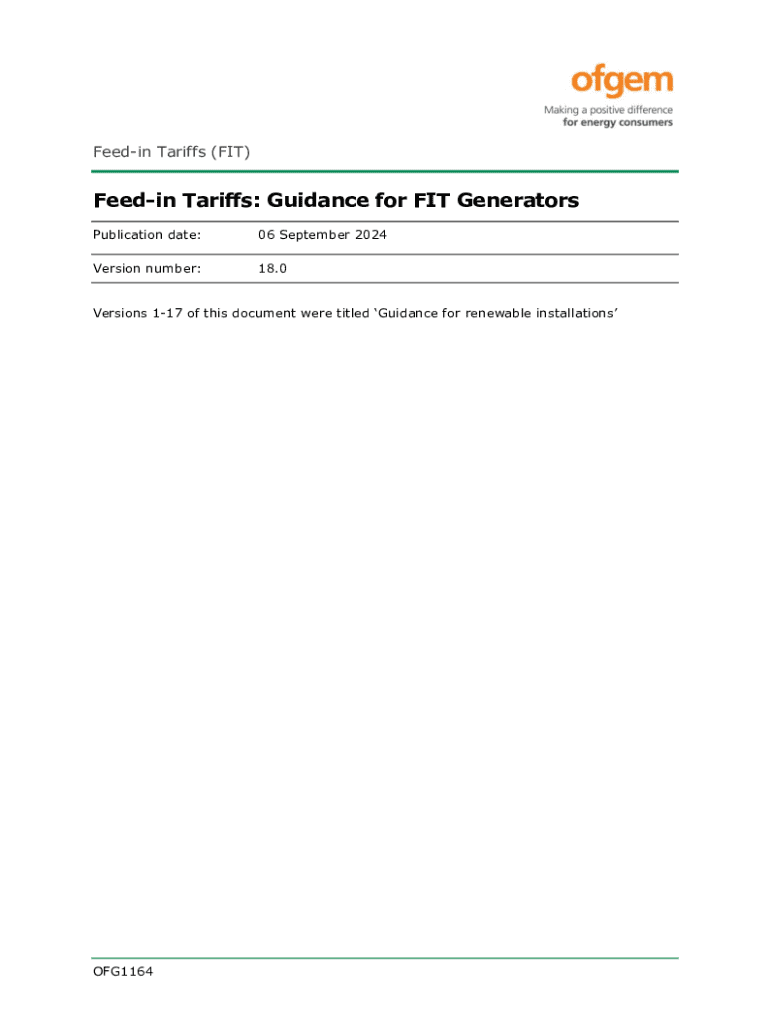 ofgem
Making a positive difference
for energy consumers

Feed-in Tariffs (FIT)

Feed-in Tariffs: Guidance for FIT Generators

Publication date: 06 September 2024

Version number: 18.0

Versions 1-17 of this document were titled 'Guidance for renewable installations'

OFG1164